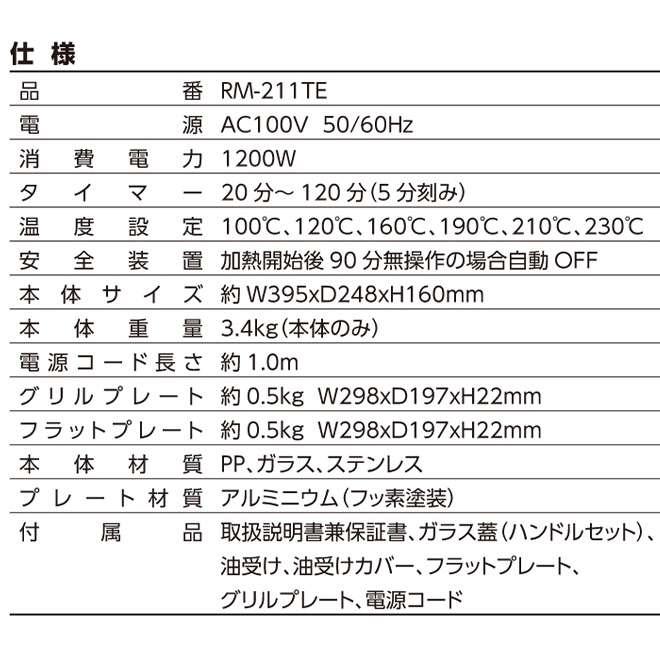 仕様

| | |
|---|---|
| 品番 | RM-211TE |
| 電源 | AC100V 50/60Hz |
| 消費電力 | 1200W |
| タイマー | 20分～120分(5分刻み) |
| 温度設定 | 100℃、120℃、160℃、190℃、210℃、230℃ |
| 安全装置 | 加熱開始後90分無操作の場合自動OFF |
| 本体サイズ | 約W395xD248xH160mm |
| 本体重量 | 3.4kg(本体のみ) |
| 電源コード長さ | 約1.0m |
| グリルプレート | 約0.5kg W298xD197xH22mm |
| フラットプレート | 約0.5kg W298xD197xH22mm |
| 本体材質 | PP、ガラス、ステンレス |
| プレート材質 | アルミニウム(フッ素塗装) |
| 付属品 | 取扱説明書兼保証書、ガラス蓋(ハンドルセット)、油受け、油受けカバー、フラットプレート、グリルプレート、電源コード |